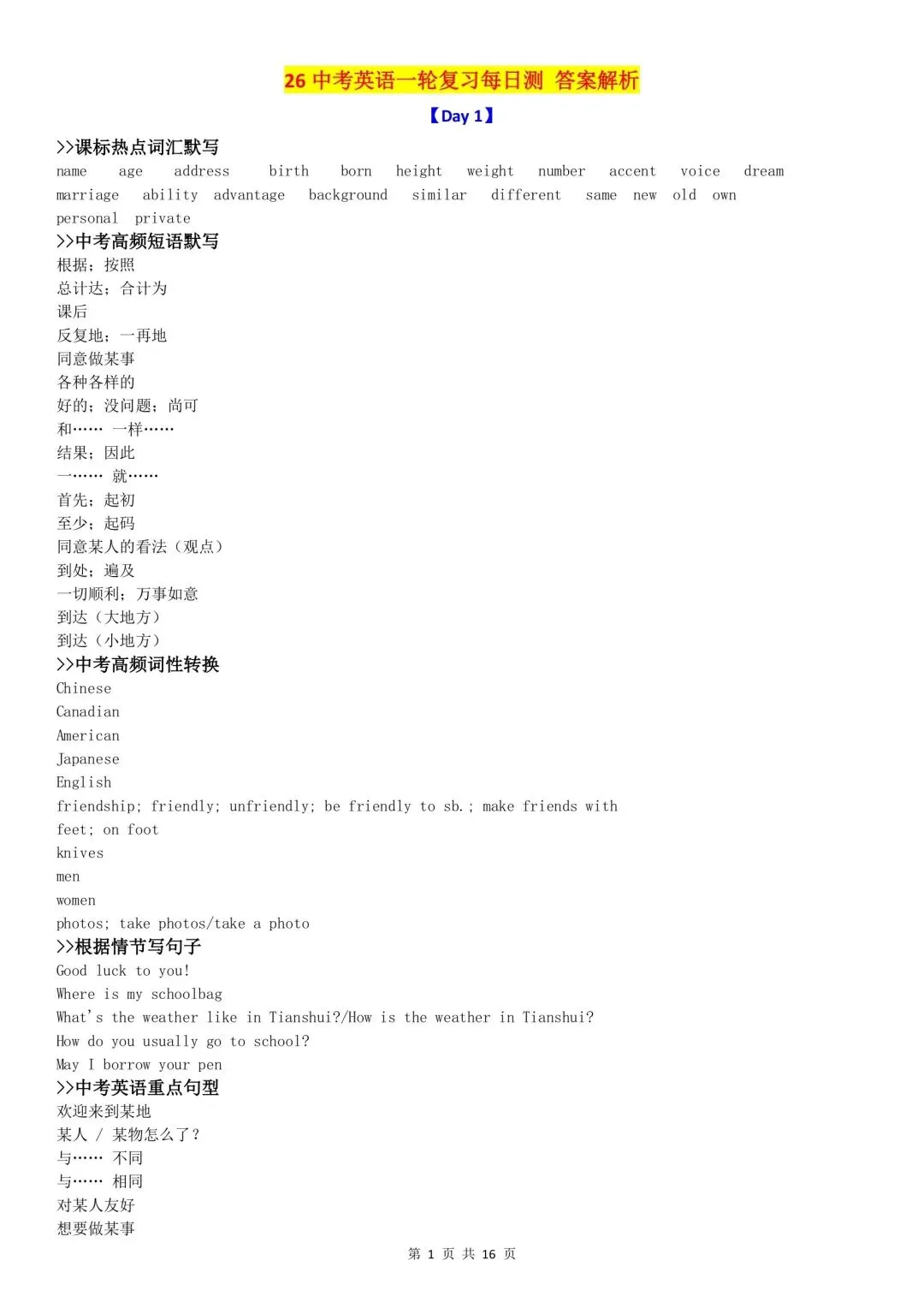 26 中考英语一轮复习每日测 答案解析

【Day 1】

>>课标热点词汇默写
name age address birth born height weight number accent voice dream marriage ability advantage background similar different same new old own personal private

>>中考高频短语默写
根据；按照
总计达；合计为
课后
反复地；一再地
同意做某事
各种各样的
好的；没问题；尚可
和…… 一样……
结果；因此
一…… 就……
首先；起初
至少；起码
同意某人的看法（观点）
到处；遍及
一切顺利；万事如意
到达（大地方）
到达（小地方）

>>中考高频词性转换
Chinese
Canadian
American
Japanese
English
friendship; friendly; unfriendly; be friendly to sb.; make friends with
feet; on foot
knives
men
women
photos; take photos/take a photo

>>根据情节写句子
Good luck to you!
Where is my schoolbag
What's the weather like in Tianshui?/How is the weather in Tianshui?
How do you usually go to school?
May I borrow your pen

>>中考英语重点句型
欢迎来到某地
某人 / 某物怎么了？
与…… 不同
与…… 相同
对某人友好
想要做某事

第 1 页 共 16 页